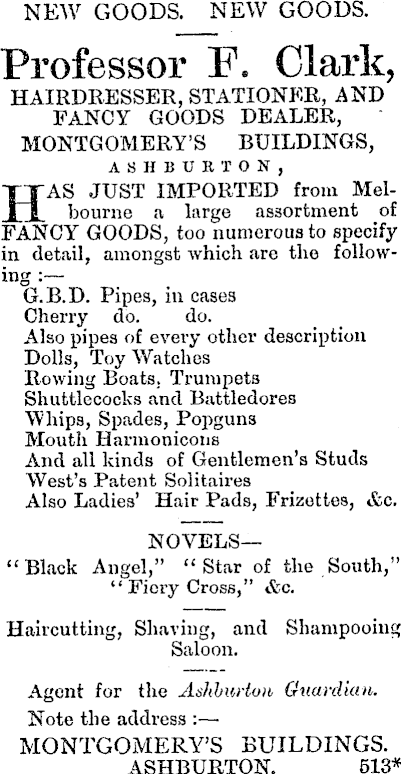 NEW GOODS. NEW GOODS.

Professor F. Clark,
HAIRDRESSER, STATIONER, AND FANCY GOODS DEALER,
MONTGOMERY'S BUILDINGS,
ASHBURTON,

HAS JUST IMPORTED from Melbourne a large assortment of FANCY GOODS, too numerous to specify in detail, amongst which are the following :—
G.B.D. Pipes, in cases
Cherry do. do.
Also pipes of every other description
Dolls, Toy Watches
Rowing Boats, Trumpets
Shuttlecocks and Battledores
Whips, Spades, Popguns
Mouth Harmonicons
And all kinds of Gentlemen's Studs
West's Patent Solitaires
Also Ladies' Hair Pads, Frizettes, &c.

NOVELS—
"Black Angel," "Star of the South," "Fiery Cross," &c.

Haircutting, Shaving, and Shampooing Saloon.

Agent for the Ashburton Guardian.
Note the address :—
MONTGOMERY'S BUILDINGS.
ASHBURTON. 513*